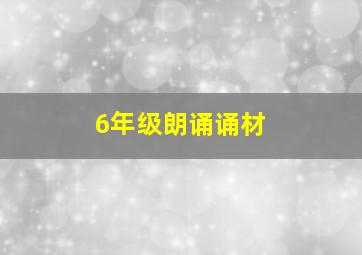 6年级朗诵诵材